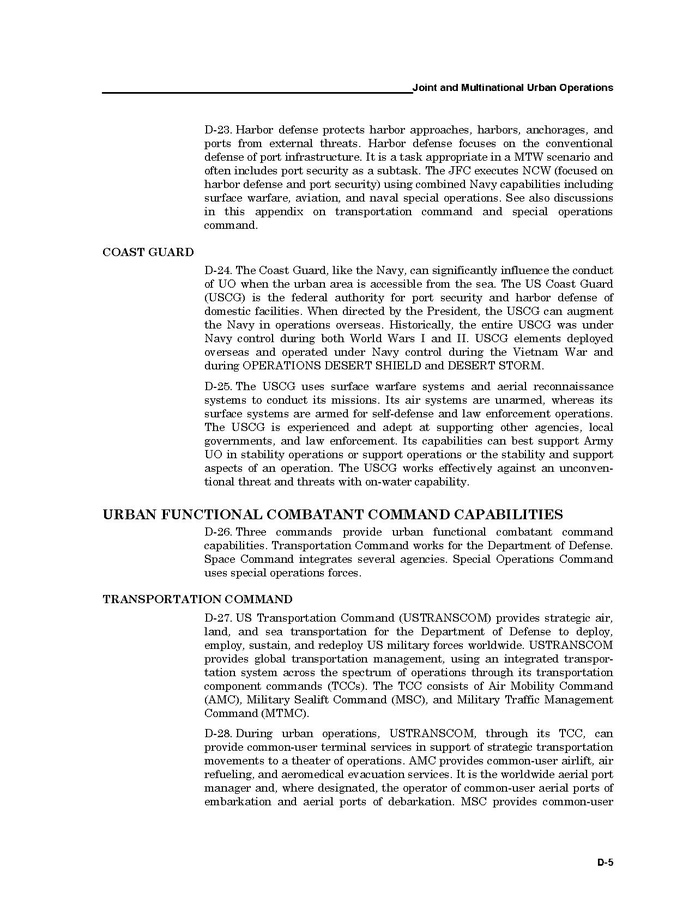 Joint and Multinational Urban Operations

D-23. Harbor defense protects harbor approaches, harbors, anchorages, and ports from external threats. Harbor defense focuses on the conventional defense of port infrastructure. It is a task appropriate in a MTW scenario and often includes port security as a subtask. The JFC executes NCW (focused on harbor defense and port security) using combined Navy capabilities including surface warfare, aviation, and naval special operations. See also discussions in this appendix on transportation command and special operations command.

COAST GUARD

D-24. The Coast Guard, like the Navy, can significantly influence the conduct of UO when the urban area is accessible from the sea. The US Coast Guard (USCG) is the federal authority for port security and harbor defense of domestic facilities. When directed by the President, the USCG can augment the Navy in operations overseas. Historically, the entire USCG was under Navy control during both World Wars I and II. USCG elements deployed overseas and operated under Navy control during the Vietnam War and during OPERATIONS DESERT SHIELD and DESERT STORM.

D-25. The USCG uses surface warfare systems and aerial reconnaissance systems to conduct its missions. Its air systems are unarmed, whereas its surface systems are armed for self-defense and law enforcement operations. The USCG is experienced and adept at supporting other agencies, local governments, and law enforcement. Its capabilities can best support Army UO in stability operations or support operations or the stability and support aspects of an operation. The USCG works effectively against an unconventional threat and threats with on-water capability.

URBAN FUNCTIONAL COMBATANT COMMAND CAPABILITIES

D-26. Three commands provide urban functional combatant command capabilities. Transportation Command works for the Department of Defense. Space Command integrates several agencies. Special Operations Command uses special operations forces.

TRANSPORTATION COMMAND

D-27. US Transportation Command (USTRANSCOM) provides strategic air, land, and sea transportation for the Department of Defense to deploy, employ, sustain, and redeploy US military forces worldwide. USTRANSCOM provides global transportation management, using an integrated transportation system across the spectrum of operations through its transportation component commands (TCCs). The TCC consists of Air Mobility Command (AMC), Military Sealift Command (MSC), and Military Traffic Management Command (MTMC).

D-28. During urban operations, USTRANSCOM, through its TCC, can provide common-user terminal services in support of strategic transportation movements to a theater of operations. AMC provides common-user airlift, air refueling, and aeromedical evacuation services. It is the worldwide aerial port manager and, where designated, the operator of common-user aerial ports of embarkation and aerial ports of debarkation. MSC provides common-user

D-5